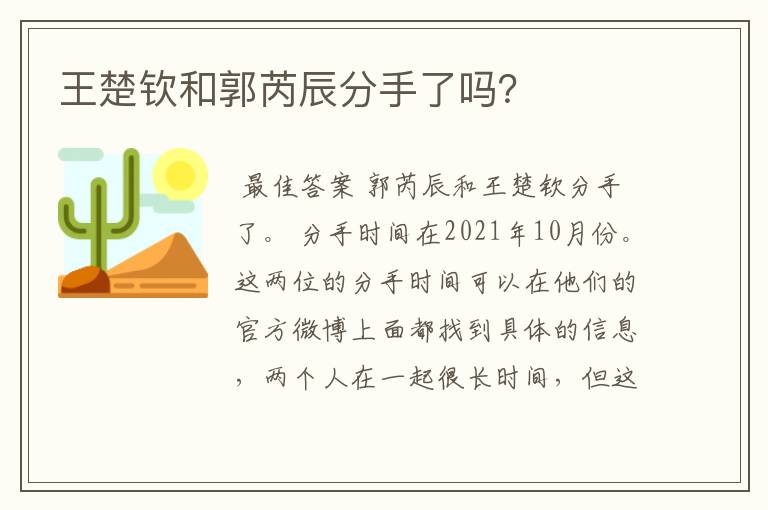 王楚钦和郭芮辰分手了吗?

最佳答案 郭芮辰和王楚钦分手了。 分手时间在2021年10月份。这两位的分手时间可以在他们的官方微博上面都找到具体的信息，两个人在一起很长时间，但这